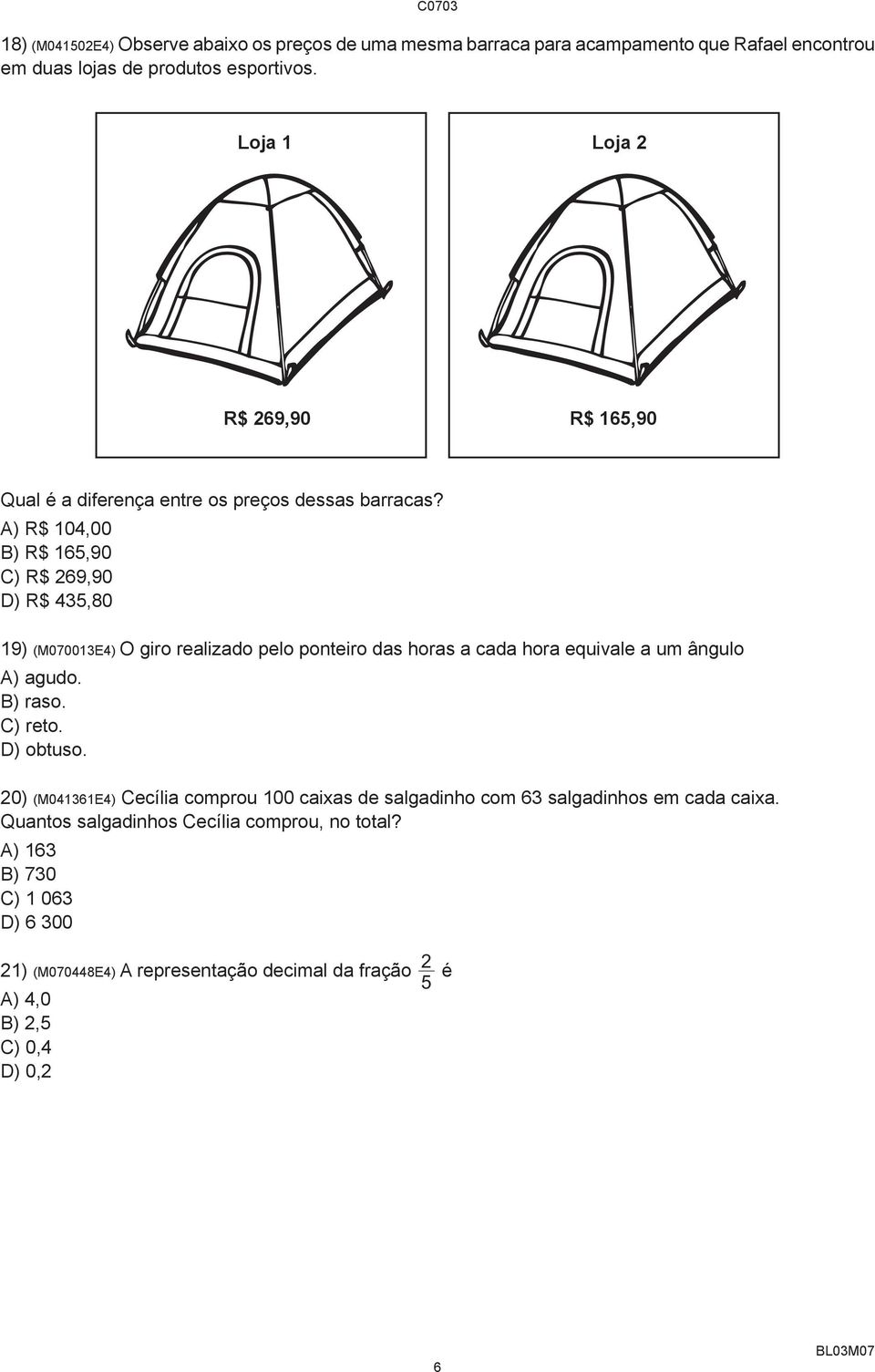 C0703

18) (M041502E4) Observe abaixo os preços de uma mesma barraca para acampamento que Rafael encontrou em duas lojas de produtos esportivos.

Loja 1

R$ 269,90

Loja 2

R$ 165,90

Qual é a diferença entre os preços dessas barracas?
A) R$ 104,00
B) R$ 165,90
C) R$ 269,90
D) R$ 435,80

19) (M070013E4) O giro realizado pelo ponteiro das horas a cada hora equivale a um ângulo
A) agudo.
B) raso.
C) reto.
D) obtuso.

20) (M041361E4) Cecília comprou 100 caixas de salgadinho com 63 salgadinhos em cada caixa. Quantos salgadinhos Cecília comprou, no total?
A) 163
B) 730
C) 1 063
D) 6 300

21) (M070448E4) A representação decimal da fração $\frac{2}{5}$ é
A) 4,0
B) 2,5
C) 0,4
D) 0,2

6

BL03M07